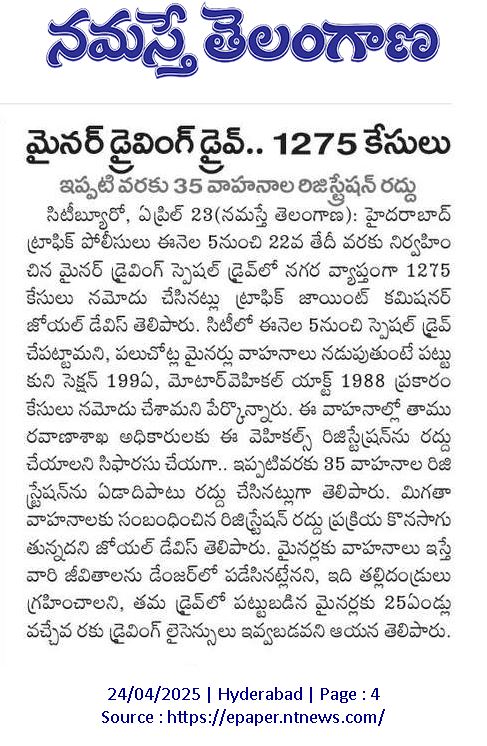 నమస్తే తెలంగాణ

మైనర్ డ్రైవింగ్ డ్రైవ్.. 1275 కేసులు

ఇప్పటి వరకు 35 వాహనాల రిజిస్ట్రేషన్ రద్దు

సిటీబ్యూరో, ఏప్రిల్ 23(నమస్తే తెలంగాణ): హైదరాబాద్ ట్రాఫిక్ పోలీసులు ఈనెల 5నుంచి 22వ తేదీ వరకు నిర్వహించిన మైనర్ డ్రైవింగ్ స్పెషల్ డ్రైవ్‌లో నగర వ్యాప్తంగా 1275 కేసులు నమోదు చేసినట్లు ట్రాఫిక్ జాయింట్ కమిషనర్ జోయల్ డేవిస్ తెలిపారు. సిటీలో ఈనెల 5నుంచి స్పెషల్ డ్రైవ్ చేపట్టామని, పలుచోట్ల మైనర్లు వాహనాలు నడుపుతుంటే పట్టుకుని సెక్షన్ 199ఏ, మోటార్‌వెహికల్ యాక్ట్ 1988 ప్రకారం కేసులు నమోదు చేశామని పేర్కొన్నారు. ఈ వాహనాల్లో తాము రవాణాశాఖ అధికారులకు ఈ వెహికల్స్ రిజిస్ట్రేషన్‌ను రద్దు చేయాలని సిఫారసు చేయగా.. ఇప్పటివరకు 35 వాహనాల రిజిస్ట్రేషన్‌ను ఏడాదిపాటు రద్దు చేసినట్లుగా తెలిపారు. మిగతా వాహనాలకు సంబంధించిన రిజిస్ట్రేషన్ రద్దు ప్రక్రియ కొనసాగుతున్నదని జోయల్ డేవిస్ తెలిపారు. మైనర్లకు వాహనాలు ఇస్తే వారి జీవితాలను డేంజర్‌లో పడేసినట్లేనని, ఇది తల్లిదండ్రులు గ్రహించాలని, తమ డ్రైవ్‌లో పట్టుబడిన మైనర్లకు 25ఏండ్లు వచ్చేవ రకు డ్రైవింగ్ లైసెన్సులు ఇవ్వబడవని ఆయన తెలిపారు.

24/04/2025 | Hyderabad | Page : 4
Source : https://epaper.ntnews.com/